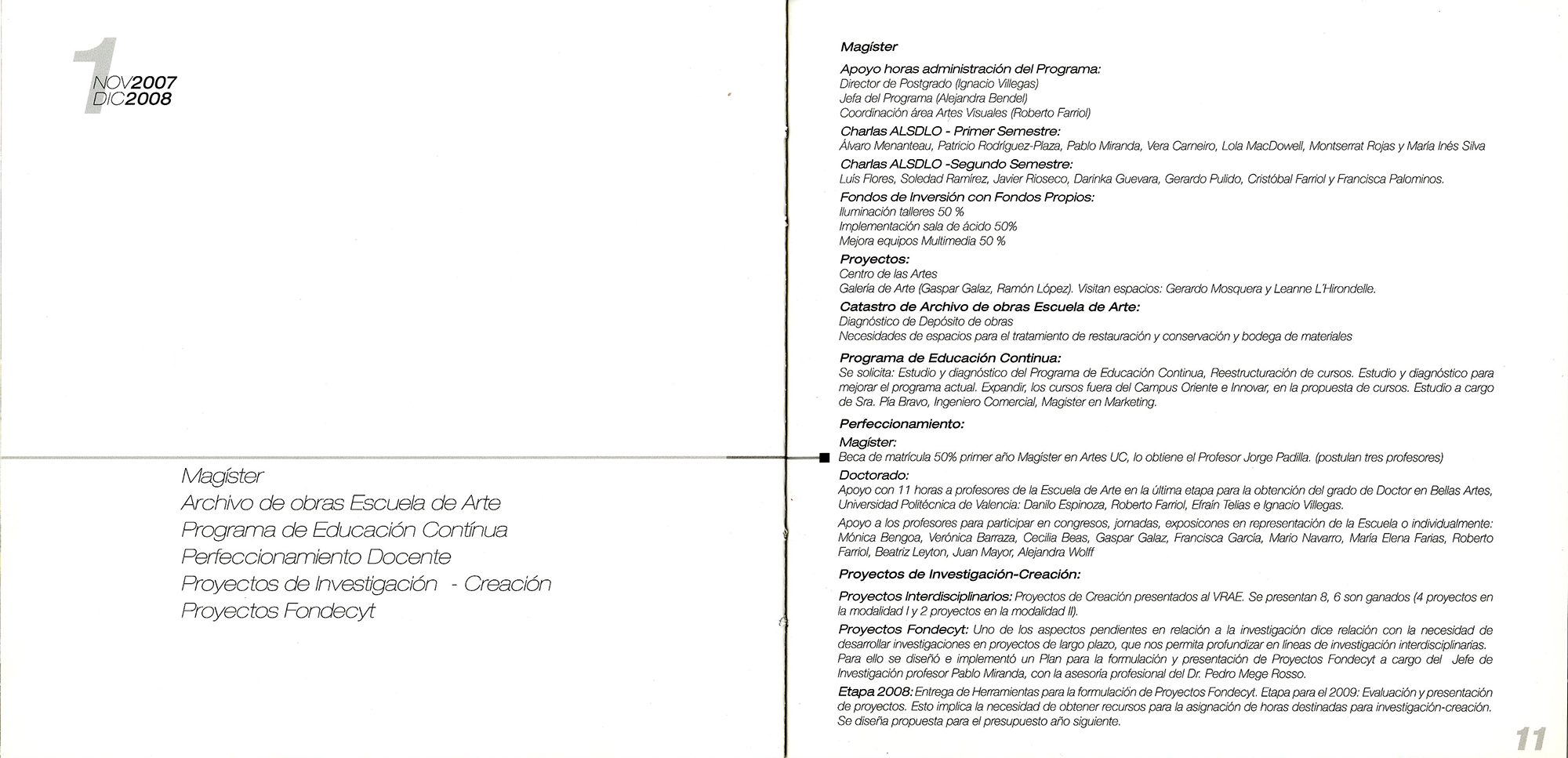 1
NOV2007
DIC2008

Magíster
Archivo de obras Escuela de Arte
Programa de Educación Contínua
Perfeccionamiento Docente
Proyectos de Investigación - Creación
Proyectos Fondecyt

Magíster

Apoyo horas administración del Programa:
Director de Postgrado (Ignacio Villegas)
Jefa del Programa (Alejandra Bendel)
Coordinación área Artes Visuales (Roberto Farriol)

Charlas ALSDLO - Primer Semestre:
Álvaro Menanteau, Patricio Rodríguez-Plaza, Pablo Miranda, Vera Carneiro, Lola MacDowell, Montserrat Rojas y María Inés Silva

Charlas ALSDLO -Segundo Semestre:
Luís Flores, Soledad Ramírez, Javier Rioseco, Darinka Guevara, Gerardo Pulido, Cristóbal Farriol y Francisca Palominos.

Fondos de Inversión con Fondos Propios:
Iluminación talleres 50 %
Implementación sala de ácido 50%
Mejora equipos Multimedia 50 %

Proyectos:
Centro de las Artes
Galería de Arte (Gaspar Galaz, Ramón López). Visitan espacios: Gerardo Mosquera y Leanne L'Hirondelle.

Catastro de Archivo de obras Escuela de Arte:
Diagnóstico de Depósito de obras
Necesidades de espacios para el tratamiento de restauración y conservación y bodega de materiales

Programa de Educación Continua:
Se solicita: Estudio y diagnóstico del Programa de Educación Continua, Reestructuración de cursos. Estudio y diagnóstico para mejorar el programa actual. Expandir, los cursos fuera del Campus Oriente e Innovar, en la propuesta de cursos. Estudio a cargo de Sra. Pía Bravo, Ingeniero Comercial, Magister en Marketing.

Perfeccionamiento:

Magíster:
Beca de matrícula 50% primer año Magíster en Artes UC, lo obtiene el Profesor Jorge Padilla. (postulan tres profesores)

Doctorado:
Apoyo con 11 horas a profesores de la Escuela de Arte en la última etapa para la obtención del grado de Doctor en Bellas Artes, Universidad Politécnica de Valencia: Danilo Espinoza, Roberto Farriol, Efraín Telias e Ignacio Villegas.

Apoyo a los profesores para participar en congresos, jornadas, exposicones en representación de la Escuela o individualmente: Mónica Bengoa, Verónica Barraza, Cecilia Beas, Gaspar Galaz, Francisca García, Mario Navarro, María Elena Farias, Roberto Farriol, Beatriz Leyton, Juan Mayor, Alejandra Wolff

Proyectos de Investigación-Creación:

Proyectos Interdisciplinarios: Proyectos de Creación presentados al VRAE. Se presentan 8, 6 son ganados (4 proyectos en la modalidad I y 2 proyectos en la modalidad II).

Proyectos Fondecyt: Uno de los aspectos pendientes en relación a la investigación dice relación con la necesidad de desarrollar investigaciones en proyectos de largo plazo, que nos permita profundizar en líneas de investigación interdisciplinarias. Para ello se diseñó e implementó un Plan para la formulación y presentación de Proyectos Fondecyt a cargo del Jefe de Investigación profesor Pablo Miranda, con la asesoría profesional del Dr. Pedro Mege Rosso.

Etapa 2008: Entrega de Herramientas para la formulación de Proyectos Fondecyt. Etapa para el 2009: Evaluación y presentación de proyectos. Esto implica la necesidad de obtener recursos para la asignación de horas destinadas para investigación-creación. Se diseña propuesta para el presupuesto año siguiente.

11